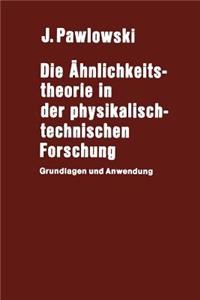 J. Pawlowski

Die Ähnlichkeitstheorie in der physikalisch-technischen Forschung

Grundlagen und Anwendung